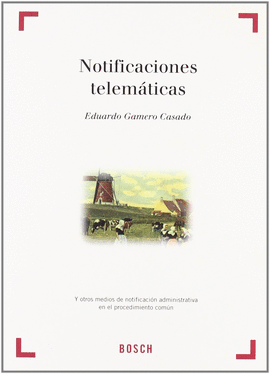 Notificaciones telemáticas

Eduardo Gamero Casado

Y otros medios de notificación administrativa en el procedimiento común

BOSCH